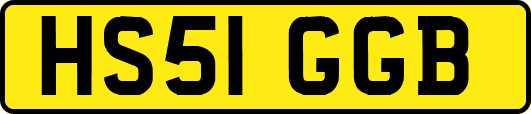 HS51 GGB